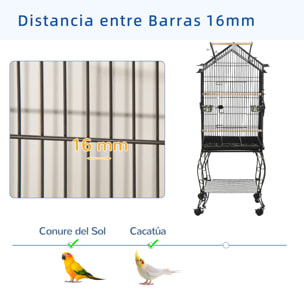 Distancia entre Barras 16mm

16 mm

Conure del Sol

Cacatúa